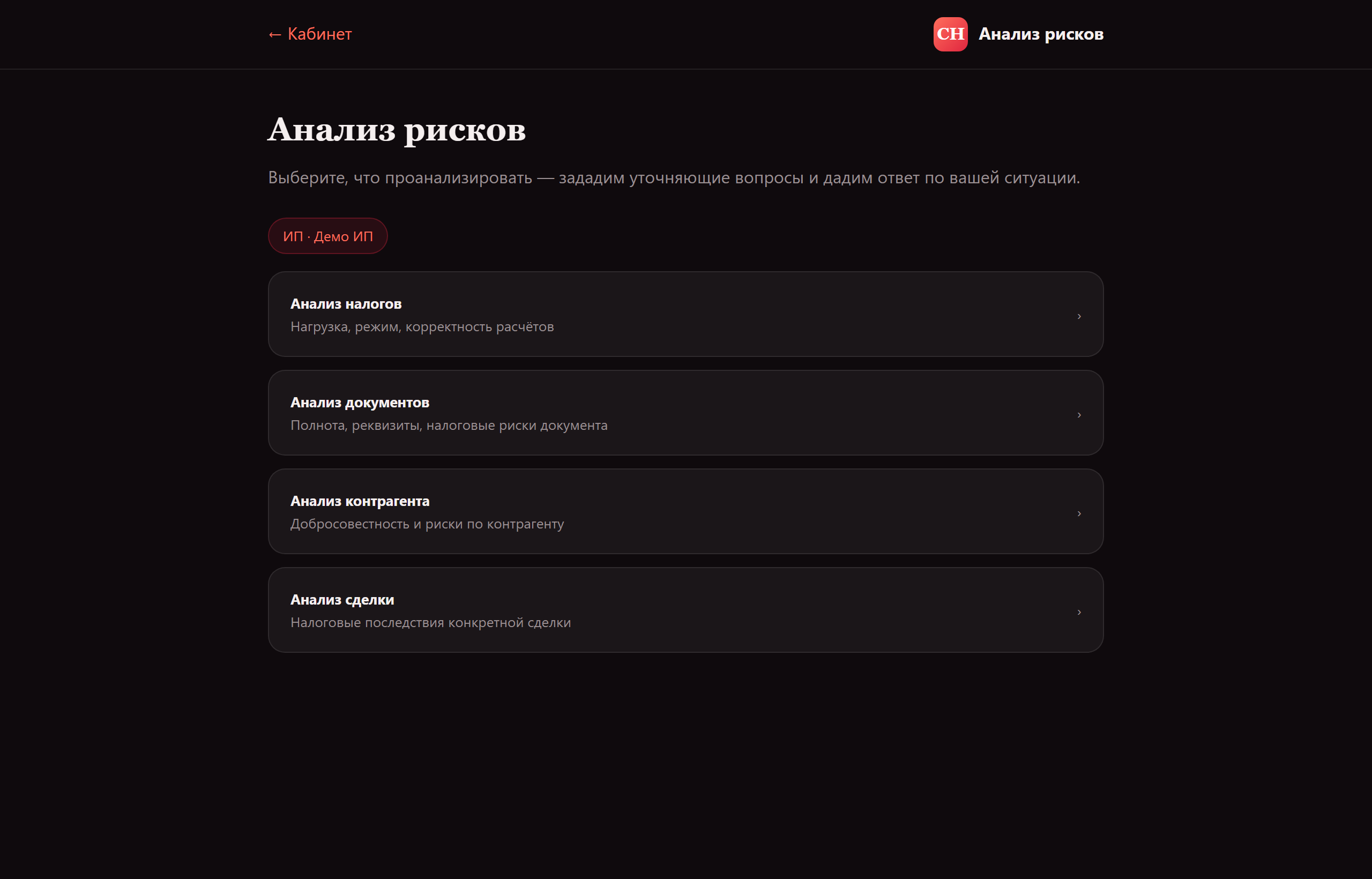 ← Кабинет

СН Анализ рисков

Анализ рисков

Выберите, что проанализировать — зададим уточняющие вопросы и дадим ответ по вашей ситуации.

ИП · Демо ИП

Анализ налогов
Нагрузка, режим, корректность расчётов
›

Анализ документов
Полнота, реквизиты, налоговые риски документа
›

Анализ контрагента
Добросовестность и риски по контрагенту
›

Анализ сделки
Налоговые последствия конкретной сделки
›